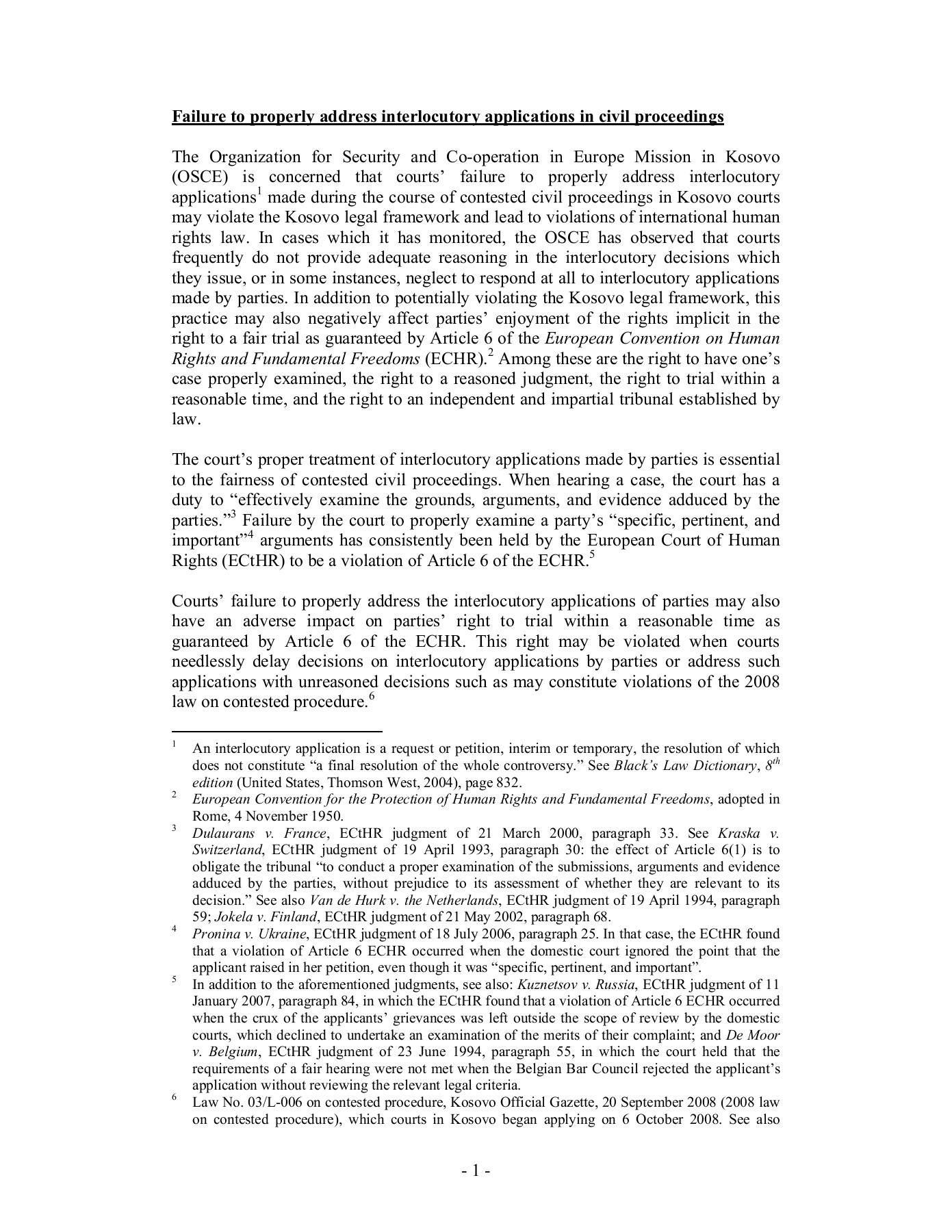 Failure to properly address interlocutory applications in civil proceedings

The Organization for Security and Co-operation in Europe Mission in Kosovo (OSCE) is concerned that courts' failure to properly address interlocutory applications$^1$ made during the course of contested civil proceedings in Kosovo courts may violate the Kosovo legal framework and lead to violations of international human rights law. In cases which it has monitored, the OSCE has observed that courts frequently do not provide adequate reasoning in the interlocutory decisions which they issue, or in some instances, neglect to respond at all to interlocutory applications made by parties. In addition to potentially violating the Kosovo legal framework, this practice may also negatively affect parties' enjoyment of the rights implicit in the right to a fair trial as guaranteed by Article 6 of the European Convention on Human Rights and Fundamental Freedoms (ECHR).$^2$ Among these are the right to have one's case properly examined, the right to a reasoned judgment, the right to trial within a reasonable time, and the right to an independent and impartial tribunal established by law.

The court's proper treatment of interlocutory applications made by parties is essential to the fairness of contested civil proceedings. When hearing a case, the court has a duty to "effectively examine the grounds, arguments, and evidence adduced by the parties."$^3$ Failure by the court to properly examine a party's "specific, pertinent, and important"$^4$ arguments has consistently been held by the European Court of Human Rights (ECtHR) to be a violation of Article 6 of the ECHR.$^5$

Courts' failure to properly address the interlocutory applications of parties may also have an adverse impact on parties' right to trial within a reasonable time as guaranteed by Article 6 of the ECHR. This right may be violated when courts needlessly delay decisions on interlocutory applications by parties or address such applications with unreasoned decisions such as may constitute violations of the 2008 law on contested procedure.$^6$

$^1$ An interlocutory application is a request or petition, interim or temporary, the resolution of which does not constitute "a final resolution of the whole controversy." See Black's Law Dictionary, $8^{th}$ edition (United States, Thomson West, 2004), page 832.
$^2$ European Convention for the Protection of Human Rights and Fundamental Freedoms, adopted in Rome, 4 November 1950.
$^3$ Dulaurans v. France, ECtHR judgment of 21 March 2000, paragraph 33. See Kraska v. Switzerland, ECtHR judgment of 19 April 1993, paragraph 30: the effect of Article 6(1) is to obligate the tribunal "to conduct a proper examination of the submissions, arguments and evidence adduced by the parties, without prejudice to its assessment of whether they are relevant to its decision." See also Van de Hurk v. the Netherlands, ECtHR judgment of 19 April 1994, paragraph 59; Jokela v. Finland, ECtHR judgment of 21 May 2002, paragraph 68.
$^4$ Pronina v. Ukraine, ECtHR judgment of 18 July 2006, paragraph 25. In that case, the ECtHR found that a violation of Article 6 ECHR occurred when the domestic court ignored the point that the applicant raised in her petition, even though it was "specific, pertinent, and important".
$^5$ In addition to the aforementioned judgments, see also: Kuznetsov v. Russia, ECtHR judgment of 11 January 2007, paragraph 84, in which the ECtHR found that a violation of Article 6 ECHR occurred when the crux of the applicants' grievances was left outside the scope of review by the domestic courts, which declined to undertake an examination of the merits of their complaint; and De Moor v. Belgium, ECtHR judgment of 23 June 1994, paragraph 55, in which the court held that the requirements of a fair hearing were not met when the Belgian Bar Council rejected the applicant's application without reviewing the relevant legal criteria.
$^6$ Law No. 03/L-006 on contested procedure, Kosovo Official Gazette, 20 September 2008 (2008 law on contested procedure), which courts in Kosovo began applying on 6 October 2008. See also

- 1 -